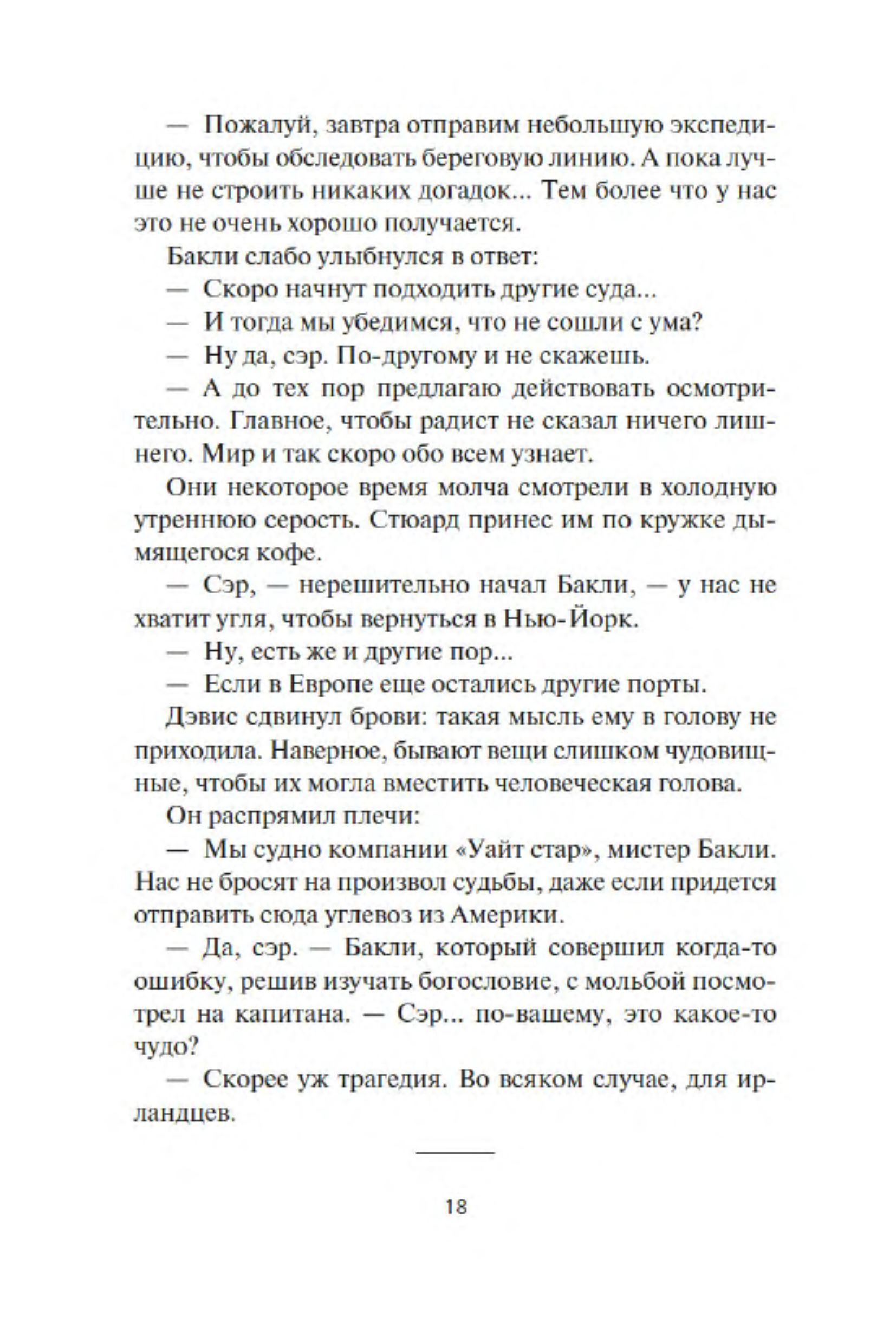 — Пожалуй, завтра отправим небольшую экспедицию, чтобы обследовать береговую линию. А пока лучше не строить никаких догадок... Тем более что у нас это не очень хорошо получается.

Бакли слабо улыбнулся в ответ:

— Скоро начнут подходить другие суда...

— И тогда мы убедимся, что не сошли с ума?

— Ну да, сэр. По-другому и не скажешь.

— А до тех пор предлагаю действовать осмотрительно. Главное, чтобы радист не сказал ничего лишнего. Мир и так скоро обо всем узнает.

Они некоторое время молча смотрели в холодную утреннюю серость. Стюард принес им по кружке дымящегося кофе.

— Сэр, — нерешительно начал Бакли, — у нас не хватит угля, чтобы вернуться в Нью-Йорк.

— Ну, есть же и другие пор...

— Если в Европе еще остались другие порты.

Дэвис сдвинул брови: такая мысль ему в голову не приходила. Наверное, бывают вещи слишком чудовищные, чтобы их могла вместить человеческая голова.

Он распрямил плечи:

— Мы судно компании «Уайт стар», мистер Бакли. Нас не бросят на произвол судьбы, даже если придется отправить сюда углевоз из Америки.

— Да, сэр. — Бакли, который совершил когда-то ошибку, решив изучать богословие, с мольбой посмотрел на капитана. — Сэр... по-вашему, это какое-то чудо?

— Скорее уж трагедия. Во всяком случае, для ирландцев.

18